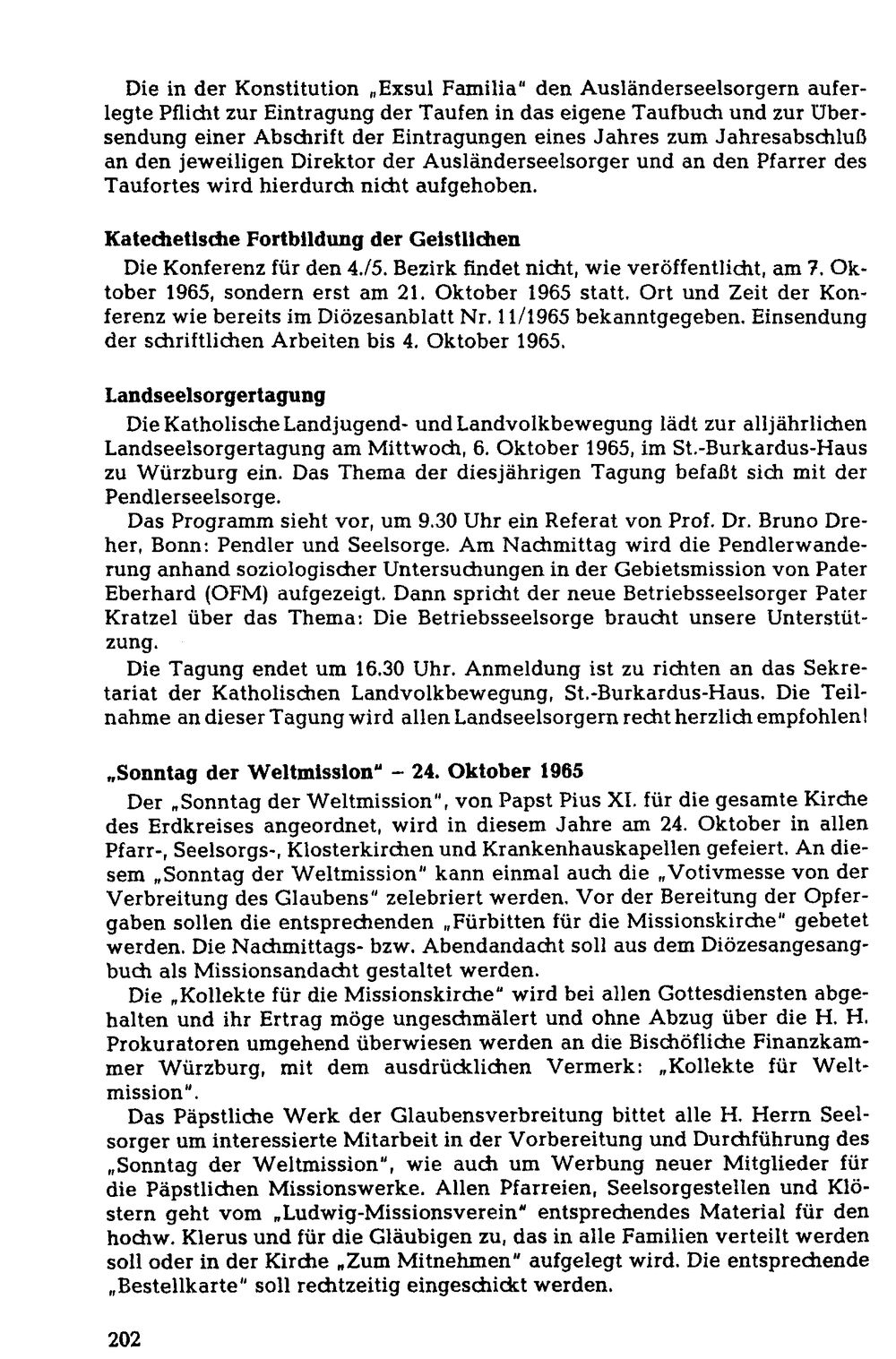 Die in der Konstitution „Exsul Familia" den Ausländerseelsorgern auferlegte Pflicht zur Eintragung der Taufen in das eigene Taufbuch und zur Übersendung einer Abschrift der Eintragungen eines Jahres zum Jahresabschluß an den jeweiligen Direktor der Ausländerseelsorger und an den Pfarrer des Taufortes wird hierdurch nicht aufgehoben.

Katechetische Fortbildung der Geistlichen

Die Konferenz für den 4./5. Bezirk findet nicht, wie veröffentlicht, am 7. Oktober 1965, sondern erst am 21. Oktober 1965 statt. Ort und Zeit der Konferenz wie bereits im Diözesanblatt Nr. 11/1965 bekanntgegeben. Einsendung der schriftlichen Arbeiten bis 4. Oktober 1965.

Landseelsorgertagung

Die Katholische Landjugend- und Landvolkbewegung lädt zur alljährlichen Landseelsorgertagung am Mittwoch, 6. Oktober 1965, im St.-Burkardus-Haus zu Würzburg ein. Das Thema der diesjährigen Tagung befaßt sich mit der Pendlerseelsorge.

Das Programm sieht vor, um 9.30 Uhr ein Referat von Prof. Dr. Bruno Dreher, Bonn: Pendler und Seelsorge. Am Nachmittag wird die Pendlerwanderung anhand soziologischer Untersuchungen in der Gebietsmission von Pater Eberhard (OFM) aufgezeigt. Dann spricht der neue Betriebsseelsorger Pater Kratzel über das Thema: Die Betriebsseelsorge braucht unsere Unterstützung.

Die Tagung endet um 16.30 Uhr. Anmeldung ist zu richten an das Sekretariat der Katholischen Landvolkbewegung, St.-Burkardus-Haus. Die Teilnahme an dieser Tagung wird allen Landseelsorgern recht herzlich empfohlen!

„Sonntag der Weltmission" – 24. Oktober 1965

Der „Sonntag der Weltmission", von Papst Pius XI. für die gesamte Kirche des Erdkreises angeordnet, wird in diesem Jahre am 24. Oktober in allen Pfarr-, Seelsorgs-, Klosterkirchen und Krankenhauskapellen gefeiert. An diesem „Sonntag der Weltmission" kann einmal auch die „Votivmesse von der Verbreitung des Glaubens" zelebriert werden. Vor der Bereitung der Opfergaben sollen die entsprechenden „Fürbitten für die Missionskirche" gebetet werden. Die Nachmittags- bzw. Abendandacht soll aus dem Diözesangesangbuch als Missionsandacht gestaltet werden.

Die „Kollekte für die Missionskirche" wird bei allen Gottesdiensten abgehalten und ihr Ertrag möge ungeschmälert und ohne Abzug über die H. H. Prokuratoren umgehend überwiesen werden an die Bischöfliche Finanzkammer Würzburg, mit dem ausdrücklichen Vermerk: „Kollekte für Weltmission".

Das Päpstliche Werk der Glaubensverbreitung bittet alle H. Herrn Seelsorger um interessierte Mitarbeit in der Vorbereitung und Durchführung des „Sonntag der Weltmission", wie auch um Werbung neuer Mitglieder für die Päpstlichen Missionswerke. Allen Pfarreien, Seelsorgestellen und Klöstern geht vom „Ludwig-Missionsverein" entsprechendes Material für den hochw. Klerus und für die Gläubigen zu, das in alle Familien verteilt werden soll oder in der Kirche „Zum Mitnehmen" aufgelegt wird. Die entsprechende „Bestellkarte" soll rechtzeitig eingeschickt werden.

202